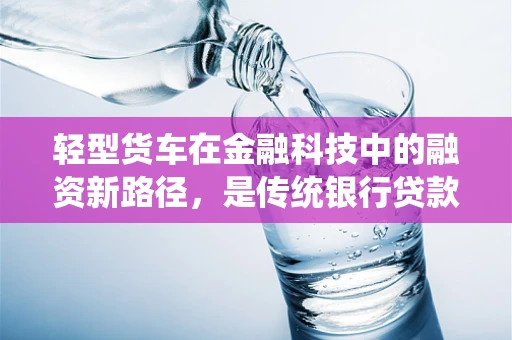 轻型货车在金融科技中的融资新路径，是传统银行贷款